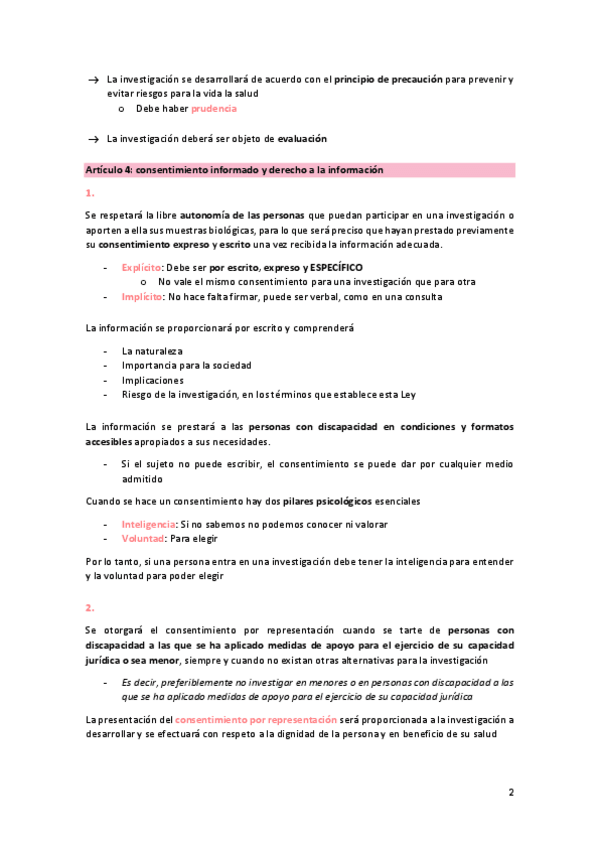 → La investigación se desarrollará de acuerdo con el principio de precaución para prevenir y evitar riesgos para la vida la salud

o Debe haber prudencia

→ La investigación deberá ser objeto de evaluación

Artículo 4: consentimiento informado y derecho a la información

1.

Se respetará la libre autonomía de las personas que puedan participar en una investigación o aporten a ella sus muestras biológicas, para lo que será preciso que hayan prestado previamente su consentimiento expreso y escrito una vez recibida la información adecuada.

- Explícito: Debe ser por escrito, expreso y ESPECÍFICO
  o No vale el mismo consentimiento para una investigación que para otra
- Implícito: No hace falta firmar, puede ser verbal, como en una consulta

La información se proporcionará por escrito y comprenderá

- La naturaleza
- Importancia para la sociedad
- Implicaciones
- Riesgo de la investigación, en los términos que establece esta Ley

La información se prestará a las personas con discapacidad en condiciones y formatos accesibles apropiados a sus necesidades.

- Si el sujeto no puede escribir, el consentimiento se puede dar por cualquier medio admitido

Cuando se hace un consentimiento hay dos pilares psicológicos esenciales

- Inteligencia: Si no sabemos no podemos conocer ni valorar
- Voluntad: Para elegir

Por lo tanto, si una persona entra en una investigación debe tener la inteligencia para entender y la voluntad para poder elegir

2.

Se otorgará el consentimiento por representación cuando se tarte de personas con discapacidad a las que se ha aplicado medidas de apoyo para el ejercicio de su capacidad jurídica o sea menor, siempre y cuando no existan otras alternativas para la investigación

- Es decir, preferiblemente no investigar en menores o en personas con discapacidad a las que se ha aplicado medidas de apoyo para el ejercicio de su capacidad jurídica

La presentación del consentimiento por representación será proporcionada a la investigación a desarrollar y se efectuará con respeto a la dignidad de la persona y en beneficio de su salud

2